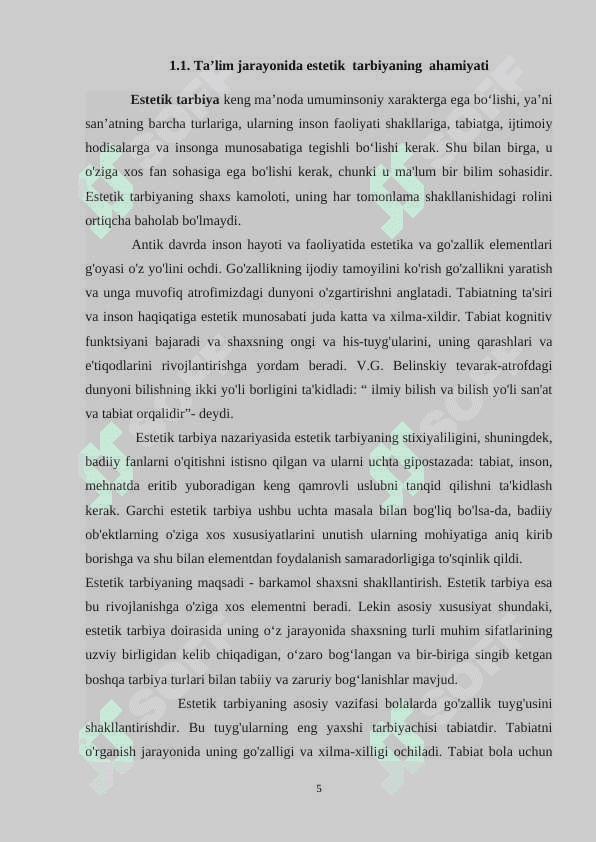 1.1. Ta’lim jarayonida estetik tarbiyaning ahamiyati

**Estetik tarbiya** keng ma’noda umuminsoniy xarakterga ega bo‘lishi, ya’ni san’atning barcha turlariga, ularning inson faoliyati shakllariga, tabiatga, ijtimoiy hodisalarga va insonga munosabatiga tegishli bo‘lishi kerak. Shu bilan birga, u o'ziga xos fan sohasiga ega bo'lishi kerak, chunki u ma'lum bir bilim sohasidir. Estetik tarbiyaning shaxs kamoloti, uning har tomonlama shakllanishidagi rolini ortiqcha baholab bo'lmaydi.

Antik davrda inson hayoti va faoliyatida estetika va go'zallik elementlari g'oyasi o'z yo'lini ochdi. Go'zallikning ijodiy tamoyilini ko'rish go'zallikni yaratish va unga muvofiq atrofimizdagi dunyoni o'zgartirishni anglatadi. Tabiatning ta'siri va inson haqiqatiga estetik munosabati juda katta va xilma-xildir. Tabiat kognitiv funktsiyani bajaradi va shaxsning ongi va his-tuyg'ularini, uning qarashlari va e'tiqodlarini rivojlantirishga yordam beradi. V.G. Belinskiy tevarak-atrofdagi dunyoni bilishning ikki yo'li borligini ta'kidladi: “ ilmiy bilish va bilish yo'li san'at va tabiat orqalidir”- deydi.

Estetik tarbiya nazariyasida estetik tarbiyaning stixiyaliligini, shuningdek, badiiy fanlarni o'qitishni istisno qilgan va ularni uchta gipostazada: tabiat, inson, mehnatda eritib yuboradigan keng qamrovli uslubni tanqid qilishni ta'kidlash kerak. Garchi estetik tarbiya ushbu uchta masala bilan bog'liq bo'lsa-da, badiiy ob'ektlarning o'ziga xos xususiyatlarini unutish ularning mohiyatiga aniq kirib borishga va shu bilan elementdan foydalanish samaradorligiga to'sqinlik qildi.

Estetik tarbiyaning maqsadi - barkamol shaxsni shakllantirish. Estetik tarbiya esa bu rivojlanishga o'ziga xos elementni beradi. Lekin asosiy xususiyat shundaki, estetik tarbiya doirasida uning o‘z jarayonida shaxsning turli muhim sifatlarining uzviy birligidan kelib chiqadigan, o‘zaro bog‘langan va bir-biriga singib ketgan boshqa tarbiya turlari bilan tabiiy va zaruriy bog‘lanishlar mavjud.

Estetik tarbiyaning asosiy vazifasi bolalarda go'zallik tuyg'usini shakllantirishdir. Bu tuyg'ularning eng yaxshi tarbiyachisi tabiatdir. Tabiatni o'rganish jarayonida uning go'zalligi va xilma-xilligi ochiladi. Tabiat bola uchun

5